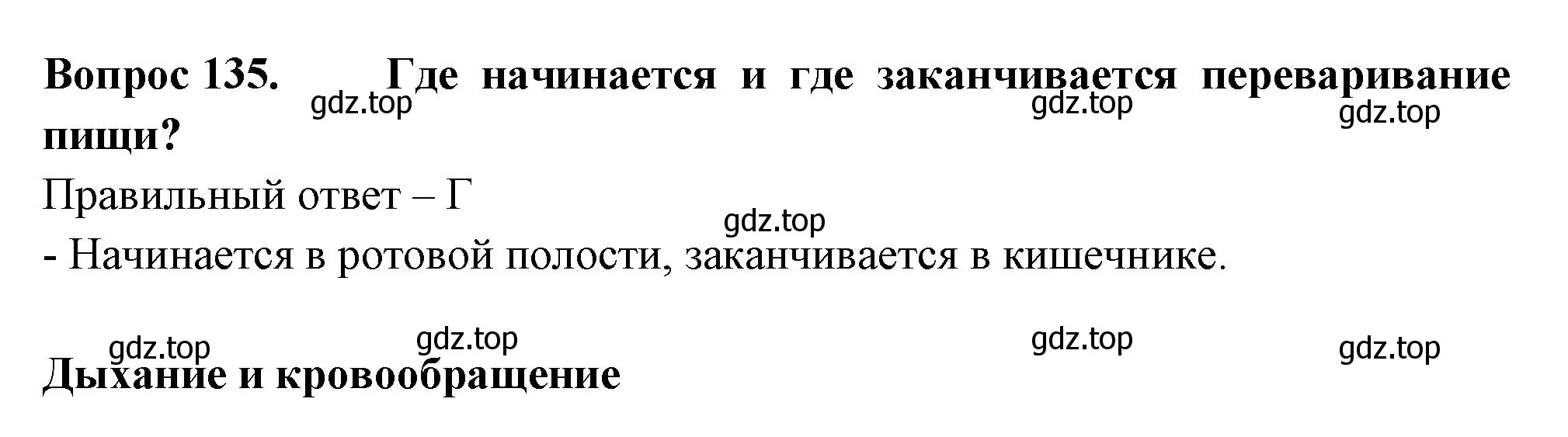 Вопрос 135. Где начинается и где заканчивается переваривание пищи?

gdz.top gdz.top gdz.top

Правильный ответ – Г

gdz.top

- Начинается в ротовой полости, заканчивается в кишечнике.

gdz.top gdz.top gdz.top gdz.top

Дыхание и кровообращение